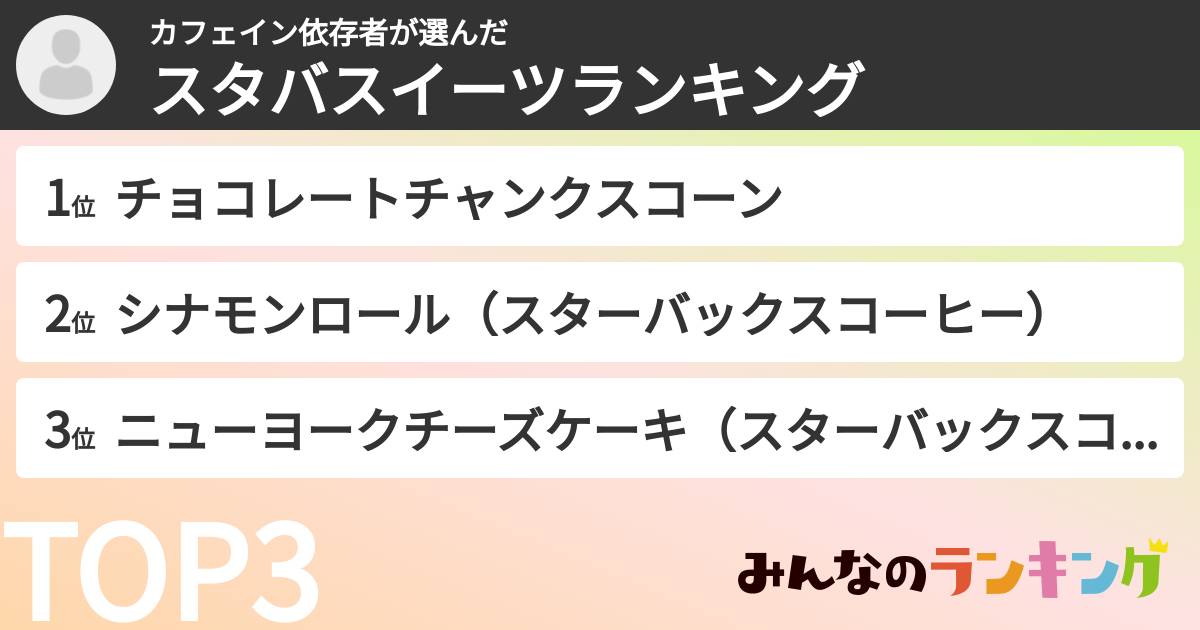 カフェイン依存者が選んだ
スタバスイーツランキング

1位 チョコレートチャンクスコーン

2位 シナモンロール（スターバックスコーヒー）

3位 ニューヨークチーズケーキ（スターバックスコ...

TOP3

みんなのランキング